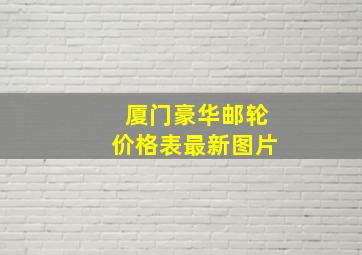 厦门豪华邮轮
价格表最新图片